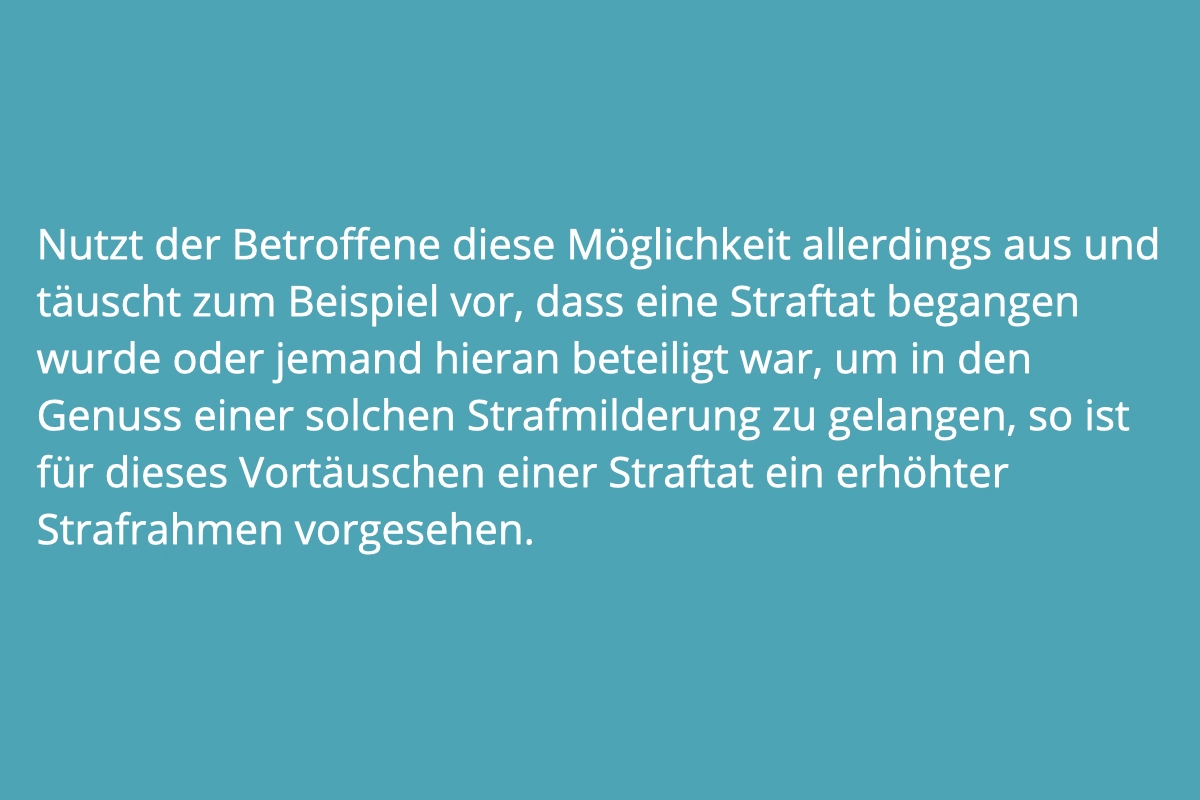 Nutzt der Betroffene diese Möglichkeit allerdings aus und täuscht zum Beispiel vor, dass eine Straftat begangen wurde oder jemand hieran beteiligt war, um in den Genuss einer solchen Strafmilderung zu gelangen, so ist für dieses Vortäuschen einer Straftat ein erhöhter Strafrahmen vorgesehen.